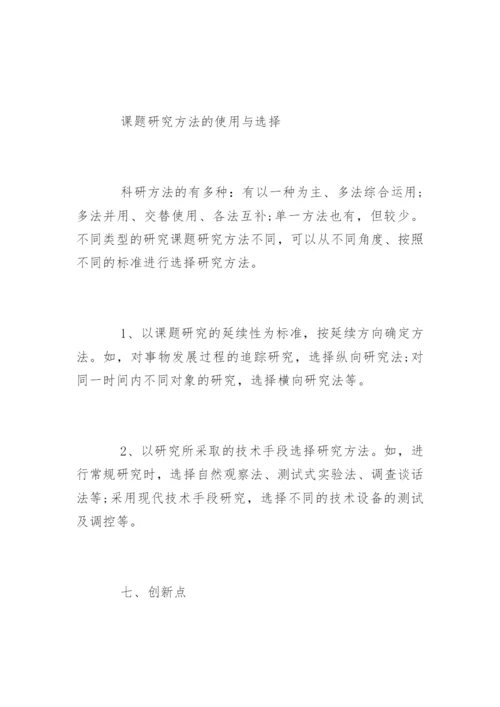 课题研究方法的使用与选择

科研方法的有多种：有以一种为主、多法综合运用；多法并用、交替使用、各法互补；单一方法也有，但较少。不同类型的研究课题研究方法不同，可以从不同角度、按照不同的标准进行选择研究方法。

1、以课题研究的延续性为标准，按延续方向确定方法。如，对事物发展过程的追踪研究，选择纵向研究法；对同一时间内不同对象的研究，选择横向研究法等。

2、以研究所采取的技术手段选择研究方法。如，进行常规研究时，选择自然观察法、测试式实验法、调查谈话法等；采用现代技术手段研究，选择不同的技术设备的测试及调控等。

七、创新点